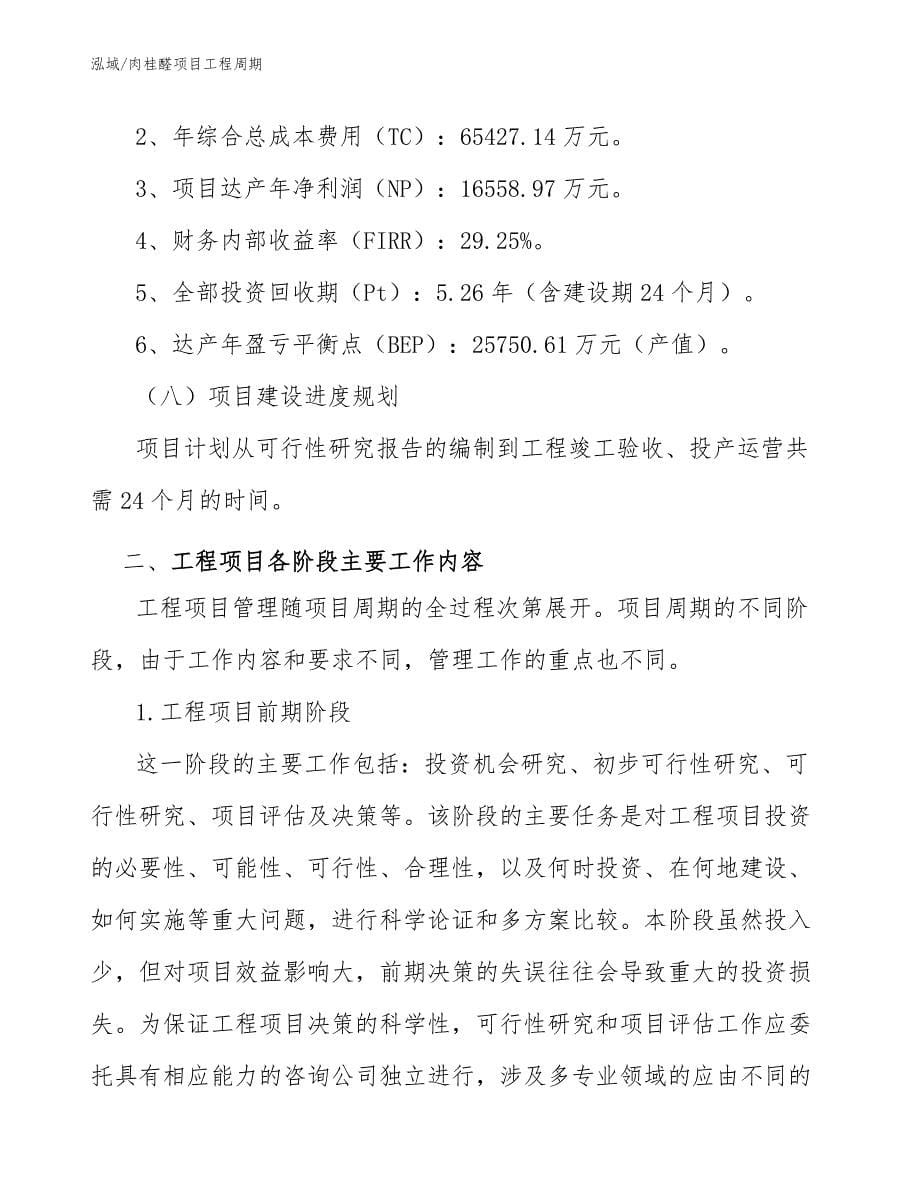 泓域/肉桂醛项目工程周期

2、年综合总成本费用（TC）：65427.14万元。

3、项目达产年净利润（NP）：16558.97万元。

4、财务内部收益率（FIRR）：29.25%。

5、全部投资回收期（Pt）：5.26年（含建设期24个月）。

6、达产年盈亏平衡点（BEP）：25750.61万元（产值）。

（八）项目建设进度规划

项目计划从可行性研究报告的编制到工程竣工验收、投产运营共需24个月的时间。

二、工程项目各阶段主要工作内容

工程项目管理随项目周期的全过程次第展开。项目周期的不同阶段，由于工作内容和要求不同，管理工作的重点也不同。

1.工程项目前期阶段

这一阶段的主要工作包括：投资机会研究、初步可行性研究、可行性研究、项目评估及决策等。该阶段的主要任务是对工程项目投资的必要性、可能性、可行性、合理性，以及何时投资、在何地建设、如何实施等重大问题，进行科学论证和多方案比较。本阶段虽然投入少，但对项目效益影响大，前期决策的失误往往会导致重大的投资损失。为保证工程项目决策的科学性，可行性研究和项目评估工作应委托具有相应能力的咨询公司独立进行，涉及多专业领域的应由不同的